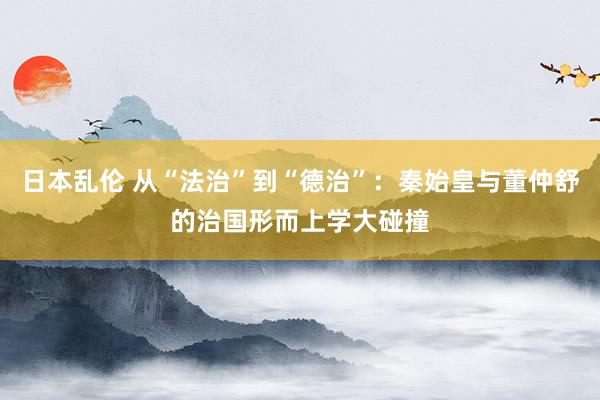 日本乱伦 从“法治”到“德治”：秦始皇与董仲舒的治国形而上学大碰撞